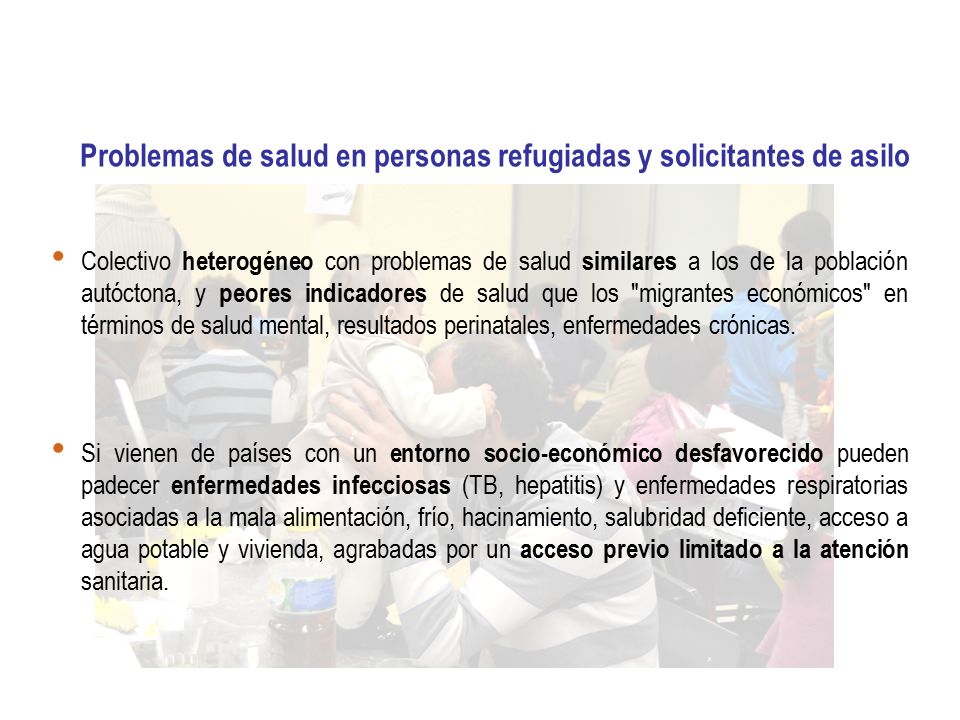 Problemas de salud en personas refugiadas y solicitantes de asilo

• Colectivo heterogéneo con problemas de salud similares a los de la población autóctona, y peores indicadores de salud que los "migrantes económicos" en términos de salud mental, resultados perinatales, enfermedades crónicas.

• Si vienen de países con un entorno socio-económico desfavorecido pueden padecer enfermedades infecciosas (TB, hepatitis) y enfermedades respiratorias asociadas a la mala alimentación, frío, hacinamiento, salubridad deficiente, acceso a agua potable y vivienda, agrabadas por un acceso previo limitado a la atención sanitaria.